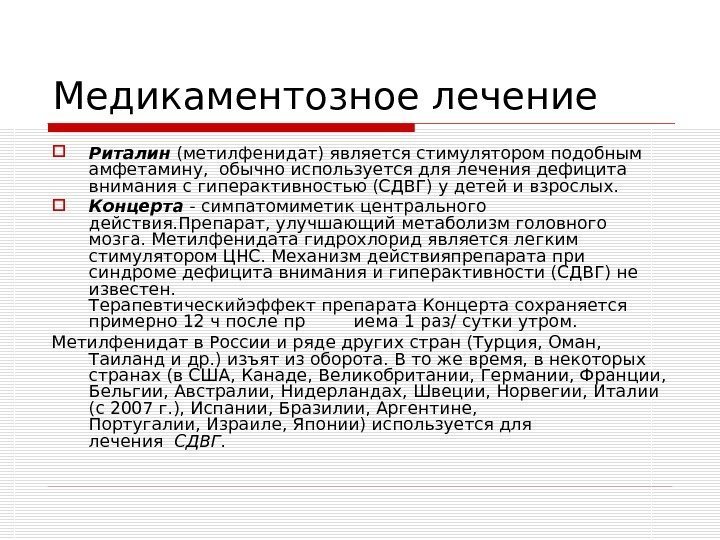 Медикаментозное лечение

Риталин (метилфенидат) является стимулятором подобным амфетамину, обычно используется для лечения дефицита внимания с гиперактивностью (СДВГ) у детей и взрослых.

Концерта - симпатомиметик центрального действия.Препарат, улучшающий метаболизм головного мозга. Метилфенидата гидрохлорид является легким стимулятором ЦНС. Механизм действияпрепарата при синдроме дефицита внимания и гиперактивности (СДВГ) не известен.
Терапевтическийэффект препарата Концерта сохраняется примерно 12 ч после пр иема 1 раз/ сутки утром.

Метилфенидат в России и ряде других стран (Турция, Оман, Таиланд и др.) изъят из оборота. В то же время, в некоторых странах (в США, Канаде, Великобритании, Германии, Франции, Бельгии, Австралии, Нидерландах, Швеции, Норвегии, Италии (с 2007 г.), Испании, Бразилии, Аргентине, Португалии, Израиле, Японии) используется для лечения СДВГ.